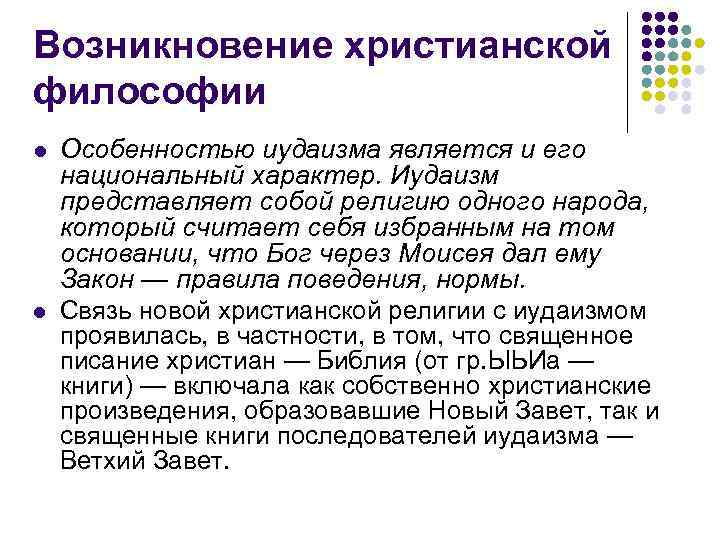 Возникновение христианской философии

• Особенностью иудаизма является и его национальный характер. Иудаизм представляет собой религию одного народа, который считает себя избранным на том основании, что Бог через Моисея дал ему Закон — правила поведения, нормы.
• Связь новой христианской религии с иудаизмом проявилась, в частности, в том, что священное писание христиан — Библия (от гр.ЫЬИа — книги) — включала как собственно христианские произведения, образовавшие Новый Завет, так и священные книги последователей иудаизма — Ветхий Завет.